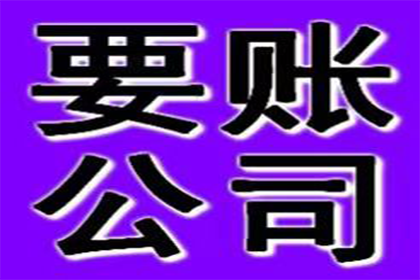 要账
公司